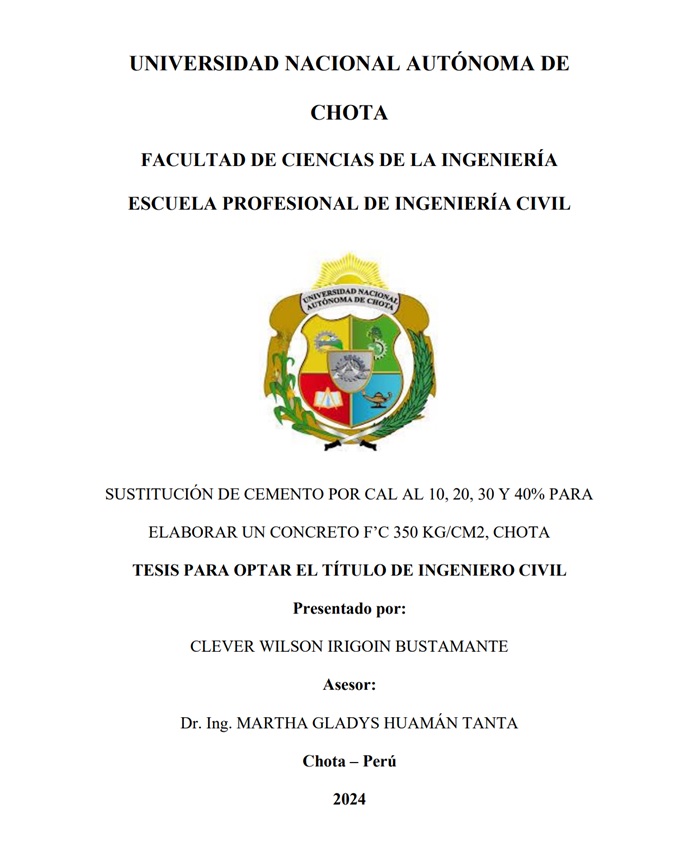 UNIVERSIDAD NACIONAL AUTÓNOMA DE CHOTA

FACULTAD DE CIENCIAS DE LA INGENIERÍA

ESCUELA PROFESIONAL DE INGENIERÍA CIVIL

UNIVERSIDAD NACIONAL AUTÓNOMA DE CHOTA

SUSTITUCIÓN DE CEMENTO POR CAL AL 10, 20, 30 Y 40% PARA ELABORAR UN CONCRETO F'C 350 KG/CM2, CHOTA

TESIS PARA OPTAR EL TÍTULO DE INGENIERO CIVIL

Presentado por:

CLEVER WILSON IRIGOIN BUSTAMANTE

Asesor:

Dr. Ing. MARTHA GLADYS HUAMÁN TANTA

Chota – Perú

2024